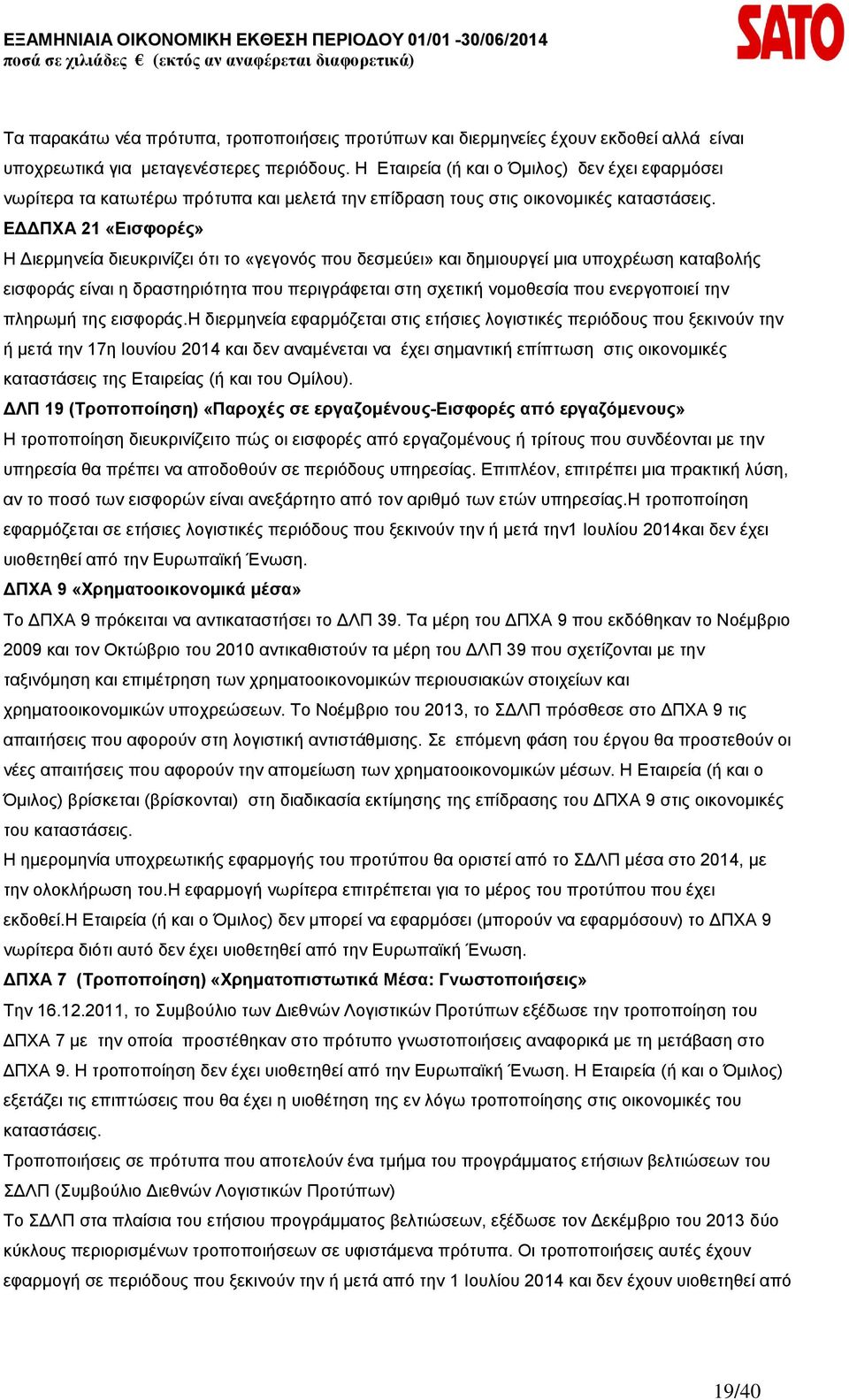 ΕΞΑΜΗΝΙΑΙΑ ΟΙΚΟΝΟΜΙΚΗ ΕΚΘΕΣΗ ΠΕΡΙΟΔΟΥ 01/01 -30/06/2014
ποσά σε χιλιάδες € (εκτός αν αναφέρεται διαφορετικά)

SATO

Τα παρακάτω νέα πρότυπα, τροποποιήσεις προτύπων και διερμηνείες έχουν εκδοθεί αλλά είναι υποχρεωτικά για μεταγενέστερες περιόδους. Η Εταιρεία (ή και ο Όμιλος) δεν έχει εφαρμόσει νωρίτερα τα κατωτέρω πρότυπα και μελετά την επίδραση τους στις οικονομικές καταστάσεις.

ΕΔΔΠΧΑ 21 «Εισφορές»

Η Διερμηνεία διευκρινίζει ότι το «γεγονός που δεσμεύει» και δημιουργεί μια υποχρέωση καταβολής εισφοράς είναι η δραστηριότητα που περιγράφεται στη σχετική νομοθεσία που ενεργοποιεί την πληρωμή της εισφοράς.Η διερμηνεία εφαρμόζεται στις ετήσιες λογιστικές περιόδους που ξεκινούν την ή μετά την 17η Ιουνίου 2014 και δεν αναμένεται να έχει σημαντική επίπτωση στις οικονομικές καταστάσεις της Εταιρείας (ή και του Ομίλου).

ΔΛΠ 19 (Τροποποίηση) «Παροχές σε εργαζομένους-Εισφορές από εργαζόμενους»

Η τροποποίηση διευκρινίζειτο πώς οι εισφορές από εργαζομένους ή τρίτους που συνδέονται με την υπηρεσία θα πρέπει να αποδοθούν σε περιόδους υπηρεσίας. Επιπλέον, επιτρέπει μια πρακτική λύση, αν το ποσό των εισφορών είναι ανεξάρτητο από τον αριθμό των ετών υπηρεσίας.Η τροποποίηση εφαρμόζεται σε ετήσιες λογιστικές περιόδους που ξεκινούν την ή μετά την1 Ιουλίου 2014και δεν έχει υιοθετηθεί από την Ευρωπαϊκή Ένωση.

ΔΠΧΑ 9 «Χρηματοοικονομικά μέσα»

Το ΔΠΧΑ 9 πρόκειται να αντικαταστήσει το ΔΛΠ 39. Τα μέρη του ΔΠΧΑ 9 που εκδόθηκαν το Νοέμβριο 2009 και τον Οκτώβριο του 2010 αντικαθιστούν τα μέρη του ΔΛΠ 39 που σχετίζονται με την ταξινόμηση και επιμέτρηση των χρηματοοικονομικών περιουσιακών στοιχείων και χρηματοοικονομικών υποχρεώσεων. Το Νοέμβριο του 2013, το ΣΔΛΠ πρόσθεσε στο ΔΠΧΑ 9 τις απαιτήσεις που αφορούν στη λογιστική αντιστάθμισης. Σε επόμενη φάση του έργου θα προστεθούν οι νέες απαιτήσεις που αφορούν την απομείωση των χρηματοοικονομικών μέσων. Η Εταιρεία (ή και ο Όμιλος) βρίσκεται (βρίσκονται) στη διαδικασία εκτίμησης της επίδρασης του ΔΠΧΑ 9 στις οικονομικές του καταστάσεις.

Η ημερομηνία υποχρεωτικής εφαρμογής του προτύπου θα οριστεί από το ΣΔΛΠ μέσα στο 2014, με την ολοκλήρωση του.Η εφαρμογή νωρίτερα επιτρέπεται για το μέρος του προτύπου που έχει εκδοθεί.Η Εταιρεία (ή και ο Όμιλος) δεν μπορεί να εφαρμόσει (μπορούν να εφαρμόσουν) το ΔΠΧΑ 9 νωρίτερα διότι αυτό δεν έχει υιοθετηθεί από την Ευρωπαϊκή Ένωση.

ΔΠΧΑ 7 (Τροποποίηση) «Χρηματοπιστωτικά Μέσα: Γνωστοποιήσεις»

Την 16.12.2011, το Συμβούλιο των Διεθνών Λογιστικών Προτύπων εξέδωσε την τροποποίηση του ΔΠΧΑ 7 με την οποία προστέθηκαν στο πρότυπο γνωστοποιήσεις αναφορικά με τη μετάβαση στο ΔΠΧΑ 9. Η τροποποίηση δεν έχει υιοθετηθεί από την Ευρωπαϊκή Ένωση. Η Εταιρεία (ή και ο Όμιλος) εξετάζει τις επιπτώσεις που θα έχει η υιοθέτηση της εν λόγω τροποποίησης στις οικονομικές του καταστάσεις.

Τροποποιήσεις σε πρότυπα που αποτελούν ένα τμήμα του προγράμματος ετήσιων βελτιώσεων του ΣΔΛΠ (Συμβούλιο Διεθνών Λογιστικών Προτύπων)

Το ΣΔΛΠ στα πλαίσια του ετήσιου προγράμματος βελτιώσεων, εξέδωσε τον Δεκέμβριο του 2013 δύο κύκλους περιορισμένων τροποποιήσεων σε υφιστάμενα πρότυπα. Οι τροποποιήσεις αυτές έχουν εφαρμογή σε περιόδους που ξεκινούν την ή μετά από την 1 Ιουλίου 2014 και δεν έχουν υιοθετηθεί από

19/40